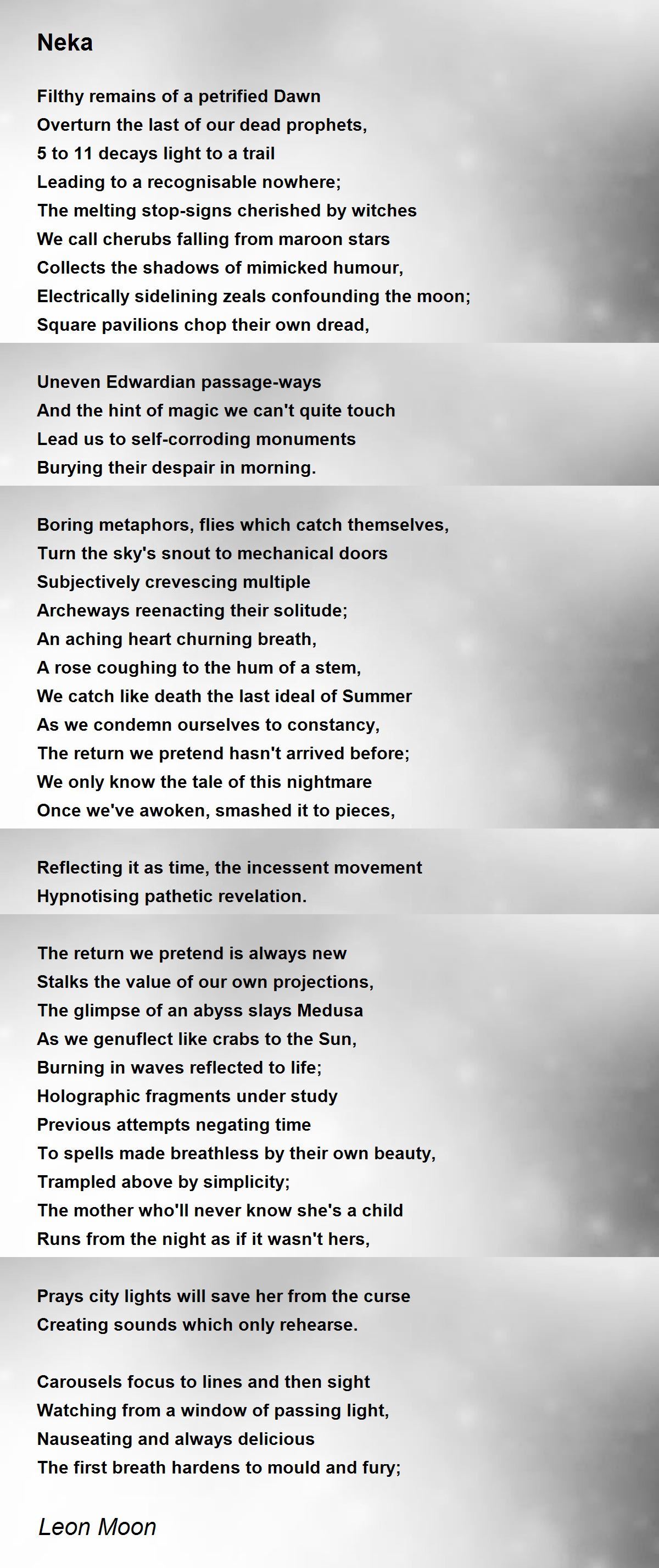 Neka

Filthy remains of a petrified Dawn
Overturn the last of our dead prophets,
5 to 11 decays light to a trail
Leading to a recognisable nowhere;
The melting stop-signs cherished by witches
We call cherubs falling from maroon stars
Collects the shadows of mimicked humour,
Electrically sidelining zeals confounding the moon;
Square pavilions chop their own dread,

Uneven Edwardian passage-ways
And the hint of magic we can't quite touch
Lead us to self-corroding monuments
Burying their despair in morning.

Boring metaphors, flies which catch themselves,
Turn the sky's snout to mechanical doors
Subjectively crevescing multiple
Archeways reenacting their solitude;
An aching heart churning breath,
A rose coughing to the hum of a stem,
We catch like death the last ideal of Summer
As we condemn ourselves to constancy,
The return we pretend hasn't arrived before;
We only know the tale of this nightmare
Once we've awoken, smashed it to pieces,

Reflecting it as time, the incessent movement
Hypnotising pathetic revelation.

The return we pretend is always new
Stalks the value of our own projections,
The glimpse of an abyss slays Medusa
As we genuflect like crabs to the Sun,
Burning in waves reflected to life;
Holographic fragments under study
Previous attempts negating time
To spells made breathless by their own beauty,
Trampled above by simplicity;
The mother who'll never know she's a child
Runs from the night as if it wasn't hers,

Prays city lights will save her from the curse
Creating sounds which only rehearse.

Carousels focus to lines and then sight
Watching from a window of passing light,
Nauseating and always delicious
The first breath hardens to mould and fury;

Leon Moon